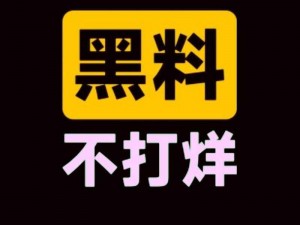 黑料

不打烊